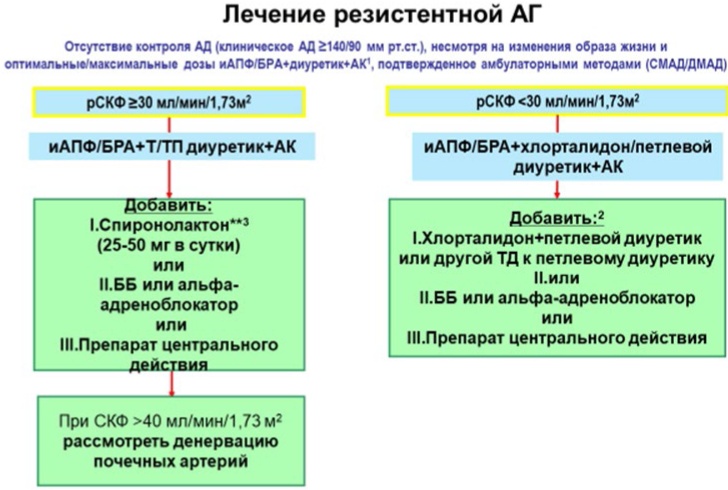 Лечение резистентной АГ

Отсутствие контроля АД (клиническое АД ≥140/90 мм рт.ст.), несмотря на изменения образа жизни и оптимальные/максимальные дозы иАПФ/БРА+диуретик+АК$^1$, подтвержденное амбулаторными методами (СМАД/ДМАД)

рСКФ ≥30 мл/мин/1,73м$^2$

иАПФ/БРА+Т/ТП диуретик+АК

Добавить:
I.Спиронолактон**$^3$
(25-50 мг в сутки)
или
II.ББ или альфа-адреноблокатор
или
III.Препарат центрального действия

При СКФ >40 мл/мин/1,73 м$^2$
рассмотреть денервацию почечных артерий

рСКФ <30 мл/мин/1,73м$^2$

иАПФ/БРА+хлорталидон/петлевой диуретик+АК

Добавить:$^2$
I.Хлорталидон+петлевой диуретик или другой ТД к петлевому диуретику
II.или
II.ББ или альфа-адреноблокатор
или
III.Препарат центрального действия